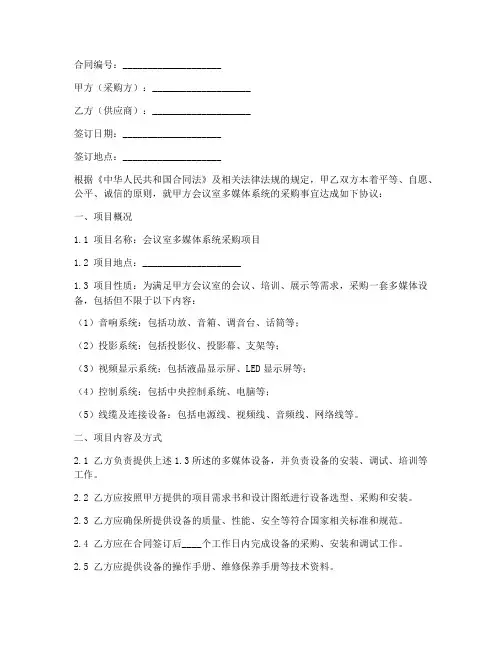 合同编号：____________________

甲方（采购方）：____________________

乙方（供应商）：____________________

签订日期：____________________

签订地点：____________________

根据《中华人民共和国合同法》及相关法律法规的规定，甲乙双方本着平等、自愿、公平、诚信的原则，就甲方会议室多媒体系统的采购事宜达成如下协议：

一、项目概况

1.1 项目名称：会议室多媒体系统采购项目

1.2 项目地点：____________________

1.3 项目性质：为满足甲方会议室的会议、培训、展示等需求，采购一套多媒体设备，包括但不限于以下内容：

（1）音响系统：包括功放、音箱、调音台、话筒等；

（2）投影系统：包括投影仪、投影幕、支架等；

（3）视频显示系统：包括液晶显示屏、LED 显示屏等；

（4）控制系统：包括中央控制系统、电脑等；

（5）线缆及连接设备：包括电源线、视频线、音频线、网络线等。

二、项目内容及方式

2.1 乙方负责提供上述 1.3 所述的多媒体设备，并负责设备的安装、调试、培训等工作。

2.2 乙方应按照甲方提供的项目需求书和设计图纸进行设备选型、采购和安装。

2.3 乙方应确保所提供设备的质量、性能、安全等符合国家相关标准和规范。

2.4 乙方应在合同签订后____个工作日内完成设备的采购、安装和调试工作。

2.5 乙方应提供设备的操作手册、维修保养手册等技术资料。